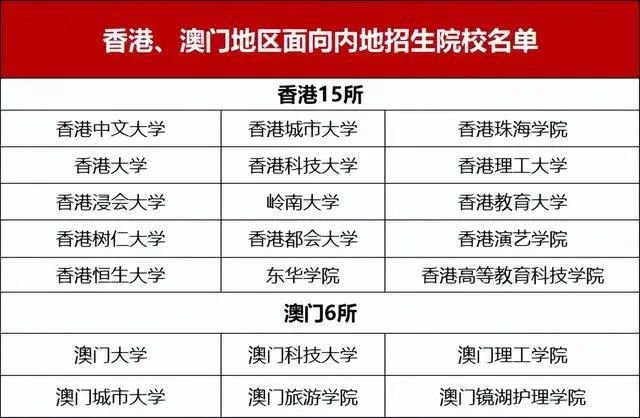 | 香港、澳门地区面向内地招生院校名单 | | |
|---|---|---|
| 香港15所 | | |
| 香港中文大学 | 香港城市大学 | 香港珠海学院 |
| 香港大学 | 香港科技大学 | 香港理工大学 |
| 香港浸会大学 | 岭南大学 | 香港教育大学 |
| 香港树仁大学 | 香港都会大学 | 香港演艺学院 |
| 香港恒生大学 | 东华学院 | 香港高等教育科技学院 |
| 澳门6所 | | |
| 澳门大学 | 澳门科技大学 | 澳门理工学院 |
| 澳门城市大学 | 澳门旅游学院 | 澳门镜湖护理学院 |